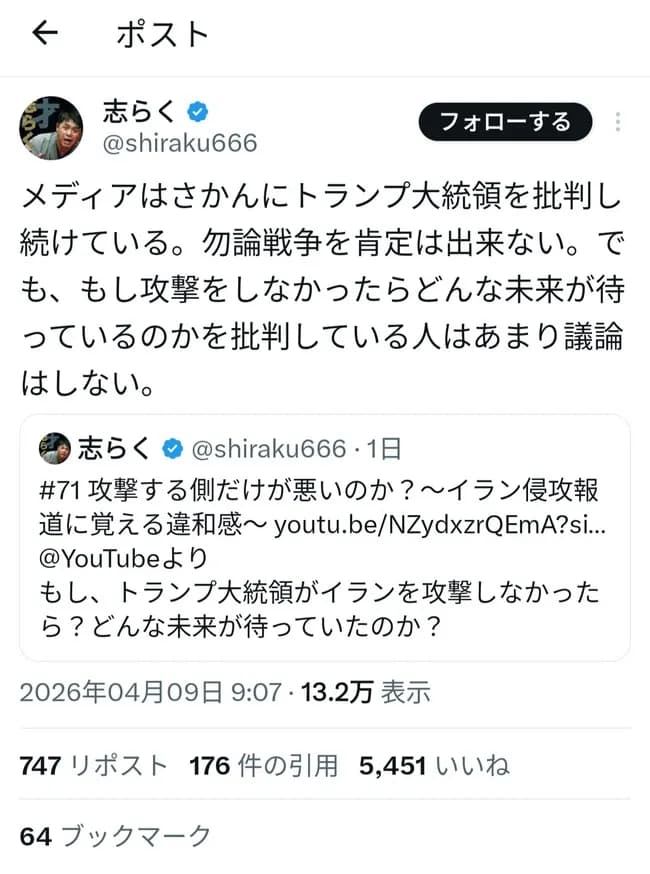 ポスト

志らく
@shiraku666

フォローする

メディアはさかんにトランプ大統領を批判し続けている。勿論戦争を肯定は出来ない。でも、もし攻撃をしなかったらどんな未来が待っているのかを批判している人はあまり議論はしない。

志らく @shiraku666 · 1日
#71 攻撃する側だけが悪いのか？〜イラン侵攻報道に覚える違和感〜 youtu.be/NZydxzrQEmA?si... @YouTubeより
もし、トランプ大統領がイランを攻撃しなかったら？どんな未来が待っていたのか？

2026年04月09日 9:07 · 13.2万 表示

747 リポスト 176 件の引用 5,451 いいね

64 ブックマーク